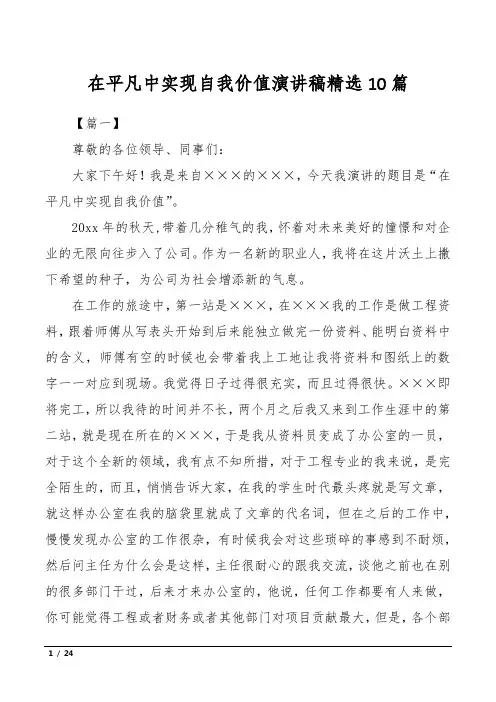 在平凡中实现自我价值演讲稿精选10篇

【篇一】

尊敬的各位领导、同事们：

大家下午好！我是来自×××的×××，今天我演讲的题目是“在平凡中实现自我价值”。

20xx年的秋天，带着几分稚气的我，怀着对未来美好的憧憬和对企业的无限向往步入了公司。作为一名新的职业人，我将在这片沃土上撒下希望的种子，为公司为社会增添新的气息。

在工作的旅途中，第一站是×××，在×××我的工作是做工程资料，跟着师傅从写表头开始到后来能独立做完一份资料、能明白资料中的含义，师傅有空的时候也会带着我上工地让我将资料和图纸上的数字一一对应到现场。我觉得日子过得很充实，而且过得很快。×××即将完工，所以我待的时间并不长，两个月之后我又来到工作生涯中的第二站，就是现在所在的×××，于是我从资料员变成了办公室的一员，对于这个全新的领域，我有点不知所措，对于工程专业的我来说，是完全陌生的，而且，悄悄告诉大家，在我的学生时代最头疼就是写文章，就这样办公室在我的脑袋里就成了文章的代名词，但在之后的工作中，慢慢发现办公室的工作很杂，有时候我会对这些琐碎的事感到不耐烦，然后问主任为什么会是这样，主任很耐心的跟我交流，谈他之前也在别的很多部门干过，后来才来办公室的，他说，任何工作都要有人来做，你可能觉得工程或者财务或者其他部门对项目贡献最大，但是，各个部

1 / 24